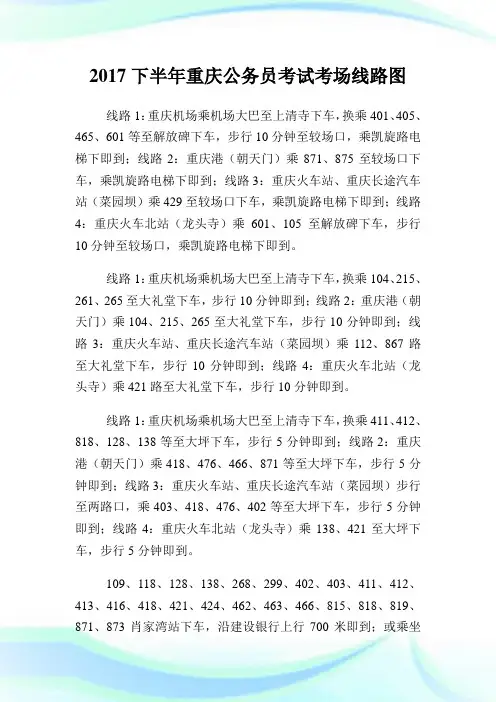 2017 下半年重庆公务员考试考场线路图

线路 1：重庆机场乘机场大巴至上清寺下车，换乘 401、405、465、601 等至解放碑下车，步行 10 分钟至较场口，乘凯旋路电梯下即到；线路 2：重庆港（朝天门）乘 871、875 至较场口下车，乘凯旋路电梯下即到；线路 3：重庆火车站、重庆长途汽车站（菜园坝）乘 429 至较场口下车，乘凯旋路电梯下即到；线路 4：重庆火车北站（龙头寺）乘 601、105 至解放碑下车，步行 10 分钟至较场口，乘凯旋路电梯下即到。

线路 1：重庆机场乘机场大巴至上清寺下车，换乘 104、215、261、265 至大礼堂下车，步行 10 分钟即到；线路 2：重庆港（朝天门）乘 104、215、265 至大礼堂下车，步行 10 分钟即到；线路 3：重庆火车站、重庆长途汽车站（菜园坝）乘 112、867 路至大礼堂下车，步行 10 分钟即到；线路 4：重庆火车北站（龙头寺）乘 421 路至大礼堂下车，步行 10 分钟即到。

线路 1：重庆机场乘机场大巴至上清寺下车，换乘 411、412、818、128、138 等至大坪下车，步行 5 分钟即到；线路 2：重庆港（朝天门）乘 418、476、466、871 等至大坪下车，步行 5 分钟即到；线路 3：重庆火车站、重庆长途汽车站（菜园坝）步行至两路口，乘 403、418、476、402 等至大坪下车，步行 5 分钟即到；线路 4：重庆火车北站（龙头寺）乘 138、421 至大坪下车，步行 5 分钟即到。

109、118、128、138、268、299、402、403、411、412、413、416、418、421、424、462、463、466、815、818、819、871、873 肖家湾站下车，沿建设银行上行 700 米即到；或乘坐